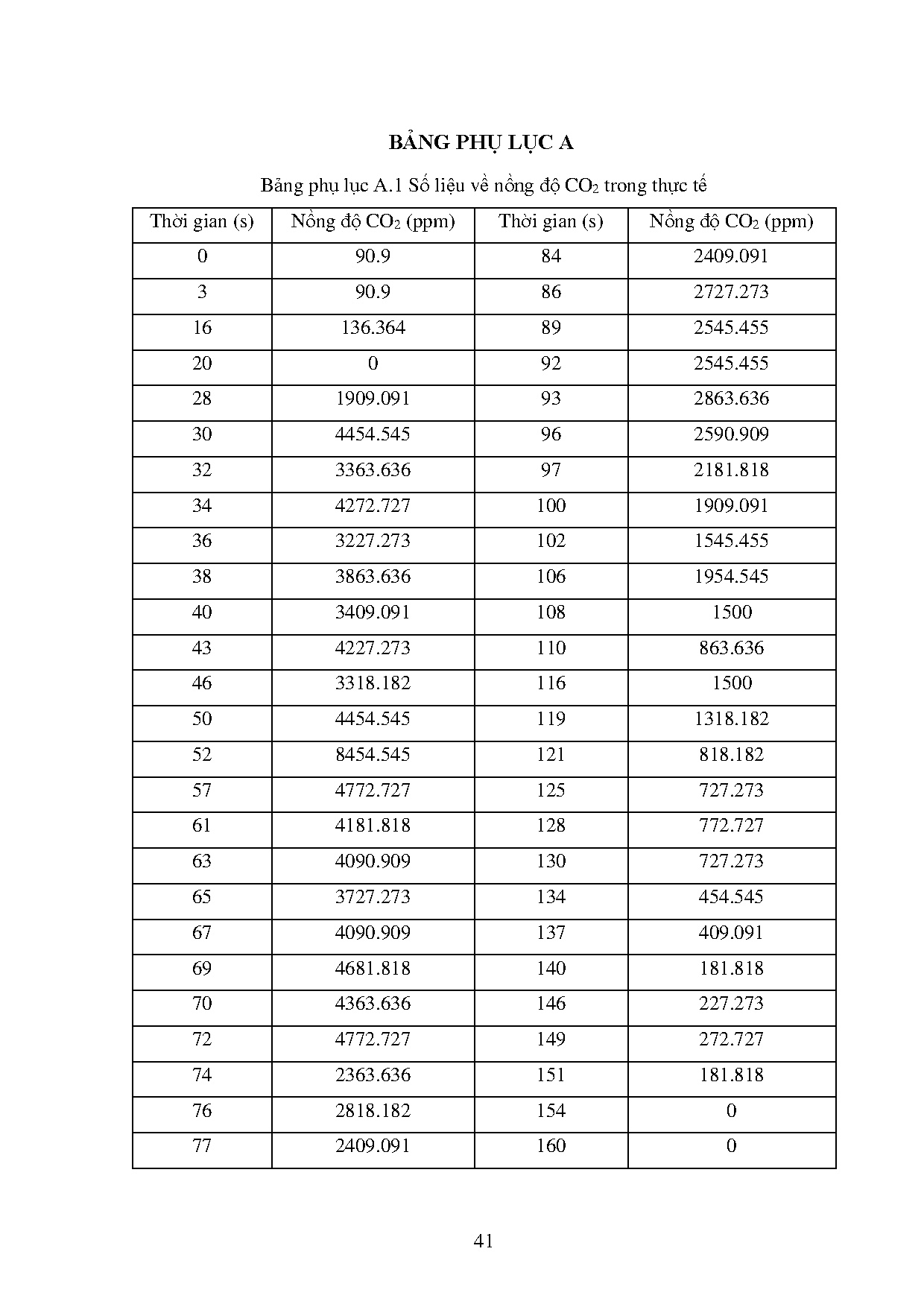 BẢNG PHỤ LỤC A

Bảng phụ lục A.1 Số liệu về nồng độ $CO_2$ trong thực tế

| Thời gian (s) | Nồng độ $CO_2$ (ppm) | Thời gian (s) | Nồng độ $CO_2$ (ppm) |
|---|---|---|---|
| 0 | 90.9 | 84 | 2409.091 |
| 3 | 90.9 | 86 | 2727.273 |
| 16 | 136.364 | 89 | 2545.455 |
| 20 | 0 | 92 | 2545.455 |
| 28 | 1909.091 | 93 | 2863.636 |
| 30 | 4454.545 | 96 | 2590.909 |
| 32 | 3363.636 | 97 | 2181.818 |
| 34 | 4272.727 | 100 | 1909.091 |
| 36 | 3227.273 | 102 | 1545.455 |
| 38 | 3863.636 | 106 | 1954.545 |
| 40 | 3409.091 | 108 | 1500 |
| 43 | 4227.273 | 110 | 863.636 |
| 46 | 3318.182 | 116 | 1500 |
| 50 | 4454.545 | 119 | 1318.182 |
| 52 | 8454.545 | 121 | 818.182 |
| 57 | 4772.727 | 125 | 727.273 |
| 61 | 4181.818 | 128 | 772.727 |
| 63 | 4090.909 | 130 | 727.273 |
| 65 | 3727.273 | 134 | 454.545 |
| 67 | 4090.909 | 137 | 409.091 |
| 69 | 4681.818 | 140 | 181.818 |
| 70 | 4363.636 | 146 | 227.273 |
| 72 | 4772.727 | 149 | 272.727 |
| 74 | 2363.636 | 151 | 181.818 |
| 76 | 2818.182 | 154 | 0 |
| 77 | 2409.091 | 160 | 0 |

41